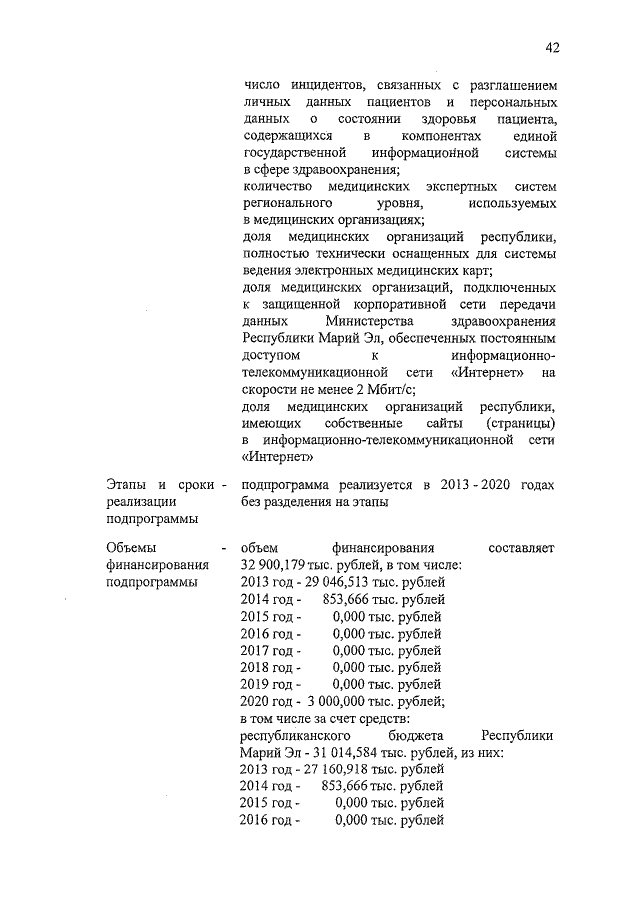 42

число инцидентов, связанных с разглашением личных данных пациентов и персональных данных о состоянии здоровья пациента, содержащихся в компонентах единой государственной информационной системы в сфере здравоохранения;
количество медицинских экспертных систем регионального уровня, используемых в медицинских организациях;
доля медицинских организаций республики, полностью технически оснащенных для системы ведения электронных медицинских карт;
доля медицинских организаций, подключенных к защищенной корпоративной сети передачи данных Министерства здравоохранения Республики Марий Эл, обеспеченных постоянным доступом к информационно-телекоммуникационной сети «Интернет» на скорости не менее 2 Мбит/с;
доля медицинских организаций республики, имеющих собственные сайты (страницы) в информационно-телекоммуникационной сети «Интернет»

Этапы и сроки реализации подпрограммы - подпрограмма реализуется в 2013 - 2020 годах без разделения на этапы

Объемы финансирования подпрограммы - объем финансирования составляет 32 900,179 тыс. рублей, в том числе:
2013 год - 29 046,513 тыс. рублей
2014 год - 853,666 тыс. рублей
2015 год - 0,000 тыс. рублей
2016 год - 0,000 тыс. рублей
2017 год - 0,000 тыс. рублей
2018 год - 0,000 тыс. рублей
2019 год - 0,000 тыс. рублей
2020 год - 3 000,000 тыс. рублей;
в том числе за счет средств:
республиканского бюджета Республики Марий Эл - 31 014,584 тыс. рублей, из них:
2013 год - 27 160,918 тыс. рублей
2014 год - 853,666 тыс. рублей
2015 год - 0,000 тыс. рублей
2016 год - 0,000 тыс. рублей